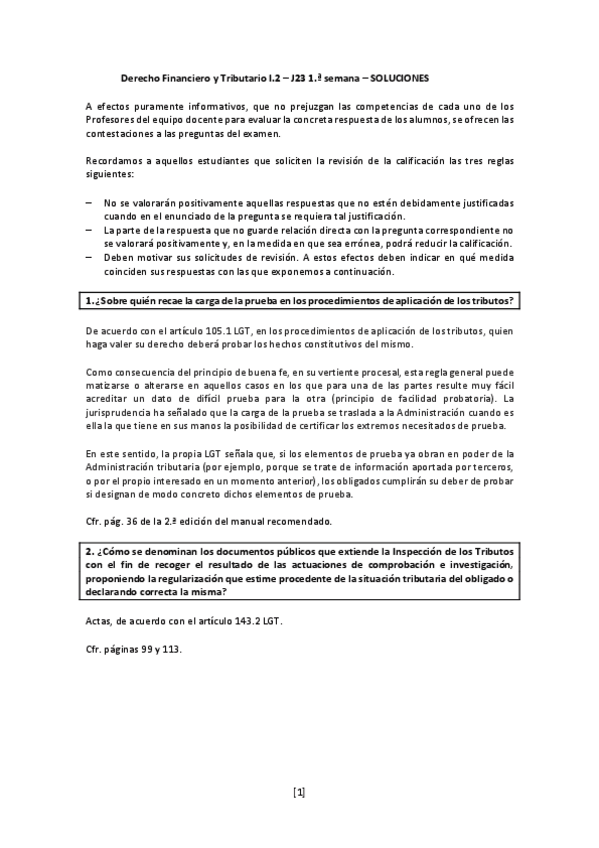 Derecho Financiero y Tributario I.2 – J23 1.ª semana – SOLUCIONES

A efectos puramente informativos, que no prejuzgan las competencias de cada uno de los Profesores del equipo docente para evaluar la concreta respuesta de los alumnos, se ofrecen las contestaciones a las preguntas del examen.

Recordamos a aquellos estudiantes que soliciten la revisión de la calificación las tres reglas siguientes:

– No se valorarán positivamente aquellas respuestas que no estén debidamente justificadas cuando en el enunciado de la pregunta se requiera tal justificación.
– La parte de la respuesta que no guarde relación directa con la pregunta correspondiente no se valorará positivamente y, en la medida en que sea errónea, podrá reducir la calificación.
– Deben motivar sus solicitudes de revisión. A estos efectos deben indicar en qué medida coinciden sus respuestas con las que exponemos a continuación.

1. ¿Sobre quién recae la carga de la prueba en los procedimientos de aplicación de los tributos?

De acuerdo con el artículo 105.1 LGT, en los procedimientos de aplicación de los tributos, quien haga valer su derecho deberá probar los hechos constitutivos del mismo.

Como consecuencia del principio de buena fe, en su vertiente procesal, esta regla general puede matizarse o alterarse en aquellos casos en los que para una de las partes resulte muy fácil acreditar un dato de difícil prueba para la otra (principio de facilidad probatoria). La jurisprudencia ha señalado que la carga de la prueba se traslada a la Administración cuando es ella la que tiene en sus manos la posibilidad de certificar los extremos necesitados de prueba.

En este sentido, la propia LGT señala que, si los elementos de prueba ya obran en poder de la Administración tributaria (por ejemplo, porque se trate de información aportada por terceros, o por el propio interesado en un momento anterior), los obligados cumplirán su deber de probar si designan de modo concreto dichos elementos de prueba.

Cfr. pág. 36 de la 2.ª edición del manual recomendado.

2. ¿Cómo se denominan los documentos públicos que extiende la Inspección de los Tributos con el fin de recoger el resultado de las actuaciones de comprobación e investigación, proponiendo la regularización que estime procedente de la situación tributaria del obligado o declarando correcta la misma?

Actas, de acuerdo con el artículo 143.2 LGT.

Cfr. páginas 99 y 113.

[1]